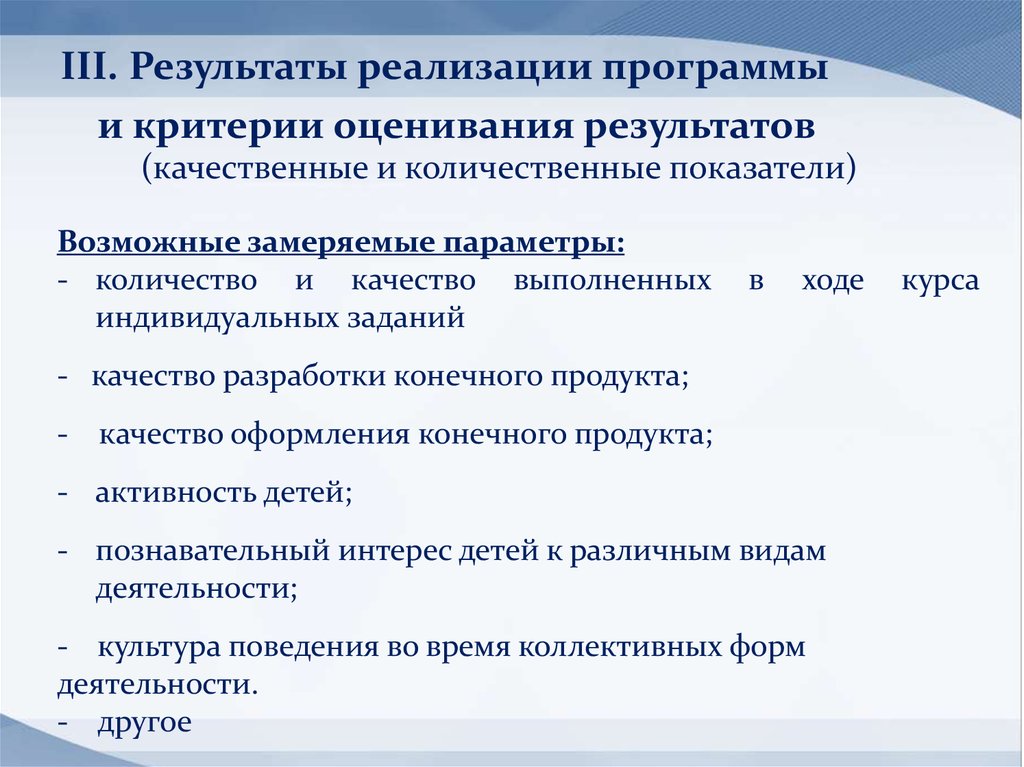 III. Результаты реализации программы и критерии оценивания результатов
(качественные и количественные показатели)

Возможные замеряемые параметры:
- количество и качество выполненных в ходе курса индивидуальных заданий

- качество разработки конечного продукта;

- качество оформления конечного продукта;

- активность детей;

- познавательный интерес детей к различным видам деятельности;

- культура поведения во время коллективных форм деятельности.
- другое